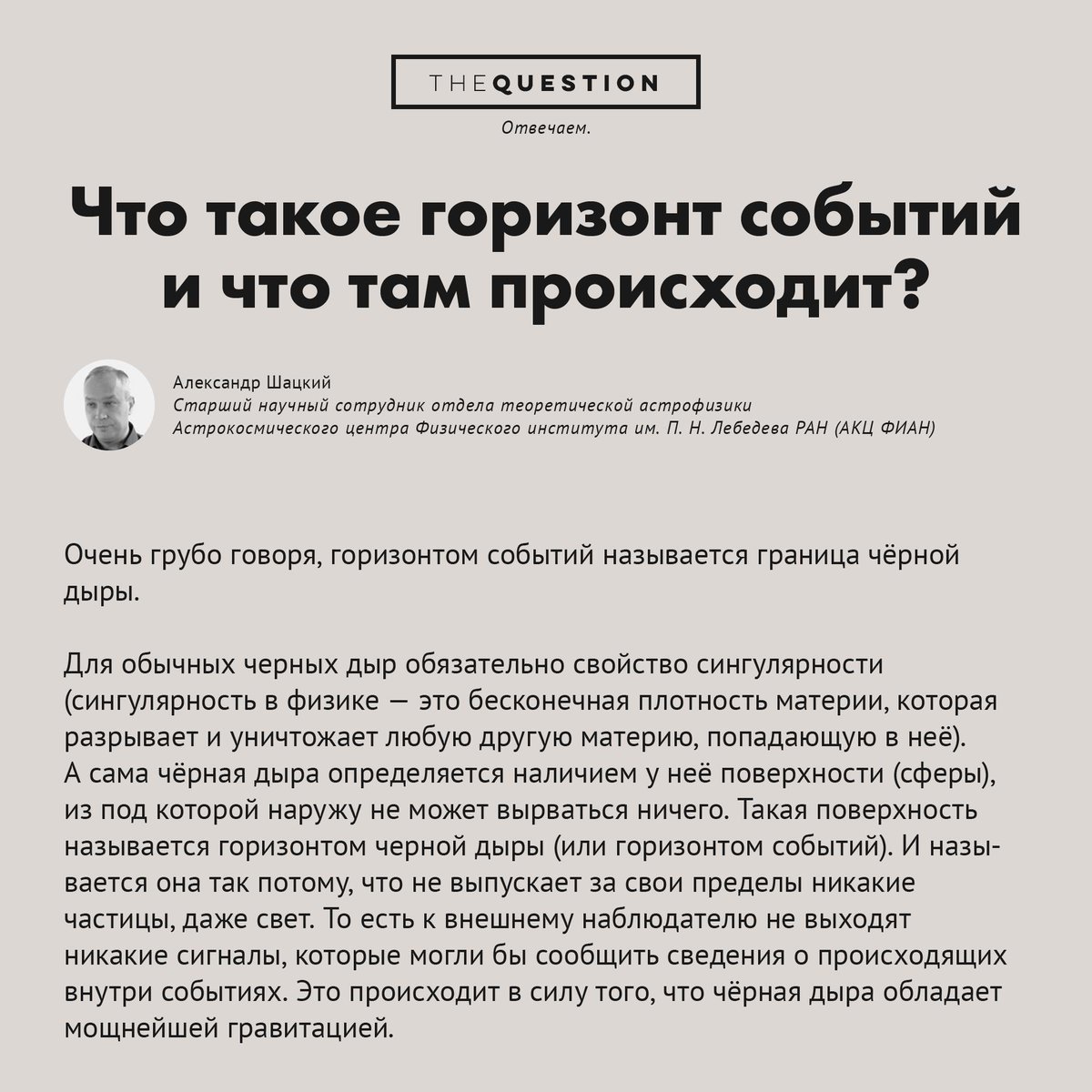 THEQUESTION

Отвечаем.

Что такое горизонт событий и что там происходит?

Александр Шацкий
Старший научный сотрудник отдела теоретической астрофизики Астрокосмического центра Физического института им. П. Н. Лебедева РАН (АКЦ ФИАН)

Очень грубо говоря, горизонтом событий называется граница чёрной дыры.

Для обычных черных дыр обязательно свойство сингулярности (сингулярность в физике — это бесконечная плотность материи, которая разрывает и уничтожает любую другую материю, попадающую в неё). А сама чёрная дыра определяется наличием у неё поверхности (сферы), из под которой наружу не может вырваться ничего. Такая поверхность называется горизонтом черной дыры (или горизонтом событий). И называется она так потому, что не выпускает за свои пределы никакие частицы, даже свет. То есть к внешнему наблюдателю не выходят никакие сигналы, которые могли бы сообщить сведения о происходящих внутри событиях. Это происходит в силу того, что чёрная дыра обладает мощнейшей гравитацией.